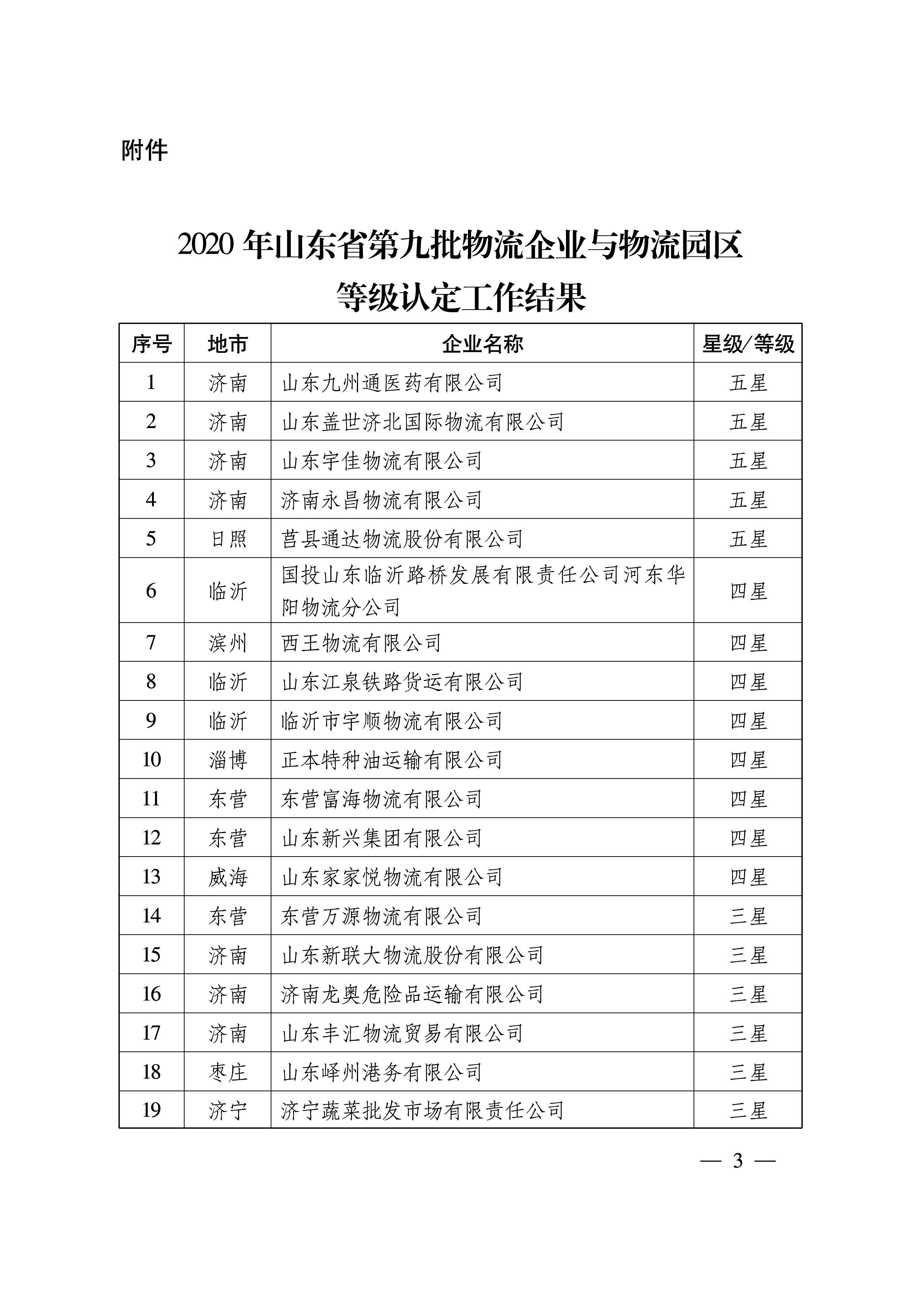 附件

2020 年山东省第九批物流企业与物流园区等级认定工作结果

| 序号 | 地市 | 企业名称 | 星级/等级 |
|---|---|---|---|
| 1 | 济南 | 山东九州通医药有限公司 | 五星 |
| 2 | 济南 | 山东盖世济北国际物流有限公司 | 五星 |
| 3 | 济南 | 山东宇佳物流有限公司 | 五星 |
| 4 | 济南 | 济南永昌物流有限公司 | 五星 |
| 5 | 日照 | 莒县通达物流股份有限公司 | 五星 |
| 6 | 临沂 | 国投山东临沂路桥发展有限责任公司河东华阳物流分公司 | 四星 |
| 7 | 滨州 | 西王物流有限公司 | 四星 |
| 8 | 临沂 | 山东江泉铁路货运有限公司 | 四星 |
| 9 | 临沂 | 临沂市宇顺物流有限公司 | 四星 |
| 10 | 淄博 | 正本特种油运输有限公司 | 四星 |
| 11 | 东营 | 东营富海物流有限公司 | 四星 |
| 12 | 东营 | 山东新兴集团有限公司 | 四星 |
| 13 | 威海 | 山东家家悦物流有限公司 | 四星 |
| 14 | 东营 | 东营万源物流有限公司 | 三星 |
| 15 | 济南 | 山东新联大物流股份有限公司 | 三星 |
| 16 | 济南 | 济南龙奥危险品运输有限公司 | 三星 |
| 17 | 济南 | 山东丰汇物流贸易有限公司 | 三星 |
| 18 | 枣庄 | 山东峄州港务有限公司 | 三星 |
| 19 | 济宁 | 济宁蔬菜批发市场有限责任公司 | 三星 |

— 3 —